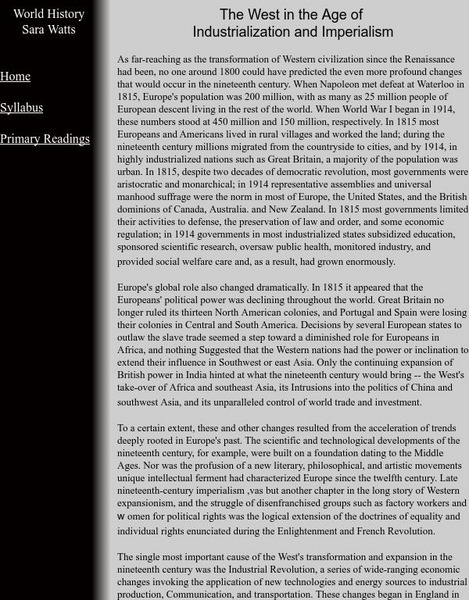 World History
Sara Watts

Home

Syllabus

Primary Readings

The West in the Age of Industrialization and Imperialism

As far-reaching as the transformation of Western civilization since the Renaissance had been, no one around 1800 could have predicted the even more profound changes that would occur in the nineteenth century. When Napoleon met defeat at Waterloo in 1815, Europe's population was 200 million, with as many as 25 million people of European descent living in the rest of the world. When World War I began in 1914, these numbers stood at 450 million and 150 million, respectively. In 1815 most Europeans and Americans lived in rural villages and worked the land; during the nineteenth century millions migrated from the countryside to cities, and by 1914, in highly industrialized nations such as Great Britain, a majority of the population was urban. In 1815, despite two decades of democratic revolution, most governments were aristocratic and monarchical; in 1914 representative assemblies and universal manhood suffrage were the norm in most of Europe, the United States, and the British dominions of Canada, Australia. and New Zealand. In 1815 most governments limited their activities to defense, the preservation of law and order, and some economic regulation; in 1914 governments in most industrialized states subsidized education, sponsored scientific research, oversaw public health, monitored industry, and provided social welfare care and, as a result, had grown enormously.

Europe's global role also changed dramatically. In 1815 it appeared that the Europeans' political power was declining throughout the world. Great Britain no longer ruled its thirteen North American colonies, and Portugal and Spain were losing their colonies in Central and South America. Decisions by several European states to outlaw the slave trade seemed a step toward a diminished role for Europeans in Africa, and nothing Suggested that the Western nations had the power or inclination to extend their influence in Southwest or east Asia. Only the continuing expansion of British power in India hinted at what the nineteenth century would bring -- the West's take-over of Africa and southeast Asia, its Intrusions into the politics of China and southwest Asia, and its unparalleled control of world trade and investment.

To a certain extent, these and other changes resulted from the acceleration of trends deeply rooted in Europe's past. The scientific and technological developments of the nineteenth century, for example, were built on a foundation dating to the Middle Ages. Nor was the profusion of a new literary, philosophical, and artistic movements unique intellectual ferment had characterized Europe since the twelfth century. Late nineteenth-century imperialism ,vas but another chapter in the long story of Western expansionism, and the struggle of disenfranchised groups such as factory workers and w omen for political rights was the logical extension of the doctrines of equality and individual rights enunciated during the Enlightenment and French Revolution.

The single most important cause of the West's transformation and expansion in the nineteenth century was the Industrial Revolution, a series of wide-ranging economic changes invoking the application of new technologies and energy sources to industrial production, Communication, and transportation. These changes began in England in